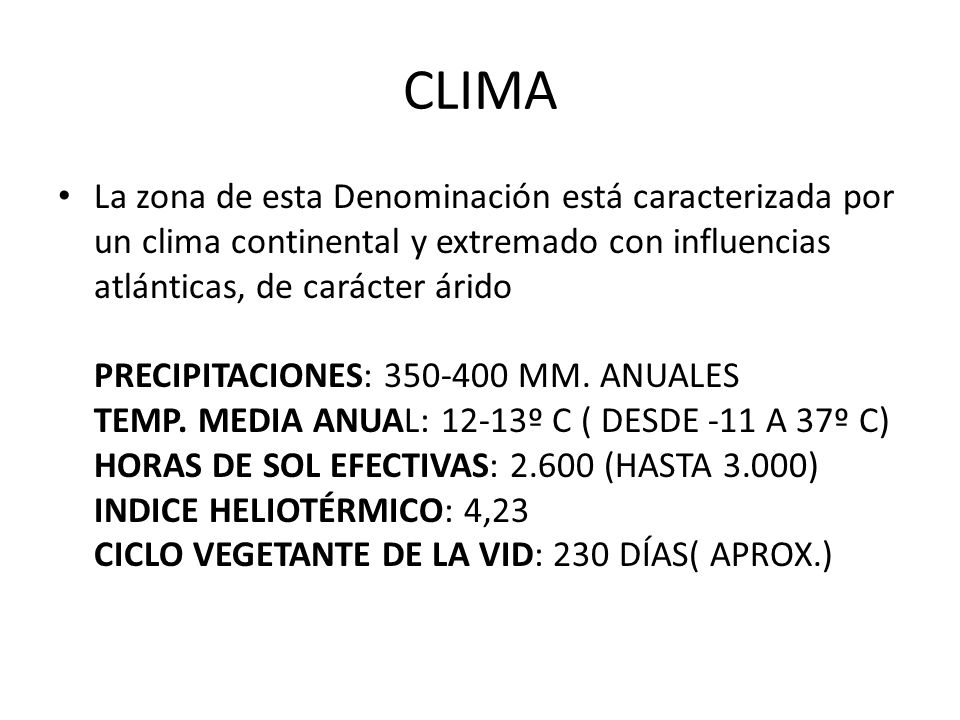 CLIMA

• La zona de esta Denominación está caracterizada por un clima continental y extremado con influencias atlánticas, de carácter árido

PRECIPITACIONES: 350-400 MM. ANUALES
TEMP. MEDIA ANUAL: 12-13º C ( DESDE -11 A 37º C)
HORAS DE SOL EFECTIVAS: 2.600 (HASTA 3.000)
INDICE HELIOTÉRMICO: 4,23
CICLO VEGETANTE DE LA VID: 230 DÍAS( APROX.)